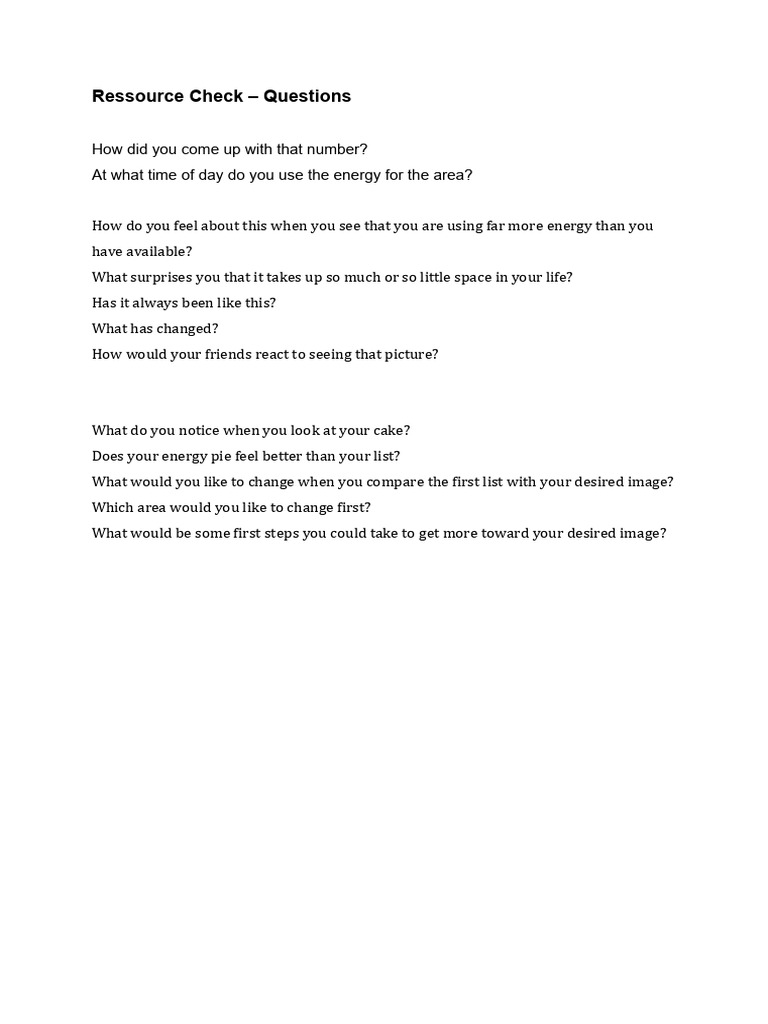 Ressource Check – Questions

How did you come up with that number?
At what time of day do you use the energy for the area?

How do you feel about this when you see that you are using far more energy than you have available?
What surprises you that it takes up so much or so little space in your life?
Has it always been like this?
What has changed?
How would your friends react to seeing that picture?

What do you notice when you look at your cake?
Does your energy pie feel better than your list?
What would you like to change when you compare the first list with your desired image?
Which area would you like to change first?
What would be some first steps you could take to get more toward your desired image?